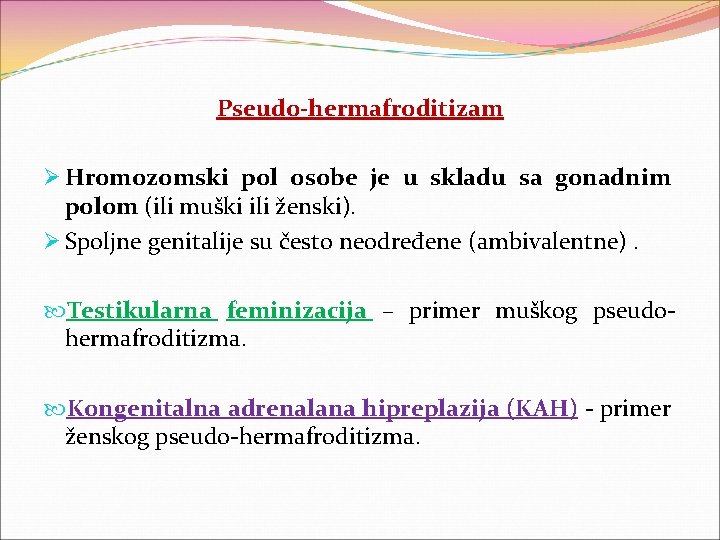 Pseudo-hermafroditizam

➢ Hromozomski pol osobe je u skladu sa gonadnim polom (ili muški ili ženski).

➢ Spoljne genitalije su često neodređene (ambivalentne) .

Testikularna feminizacija – primer muškog pseudo-hermafroditizma.

Kongenitalna adrenalana hipreplazija (KAH) - primer ženskog pseudo-hermafroditizma.